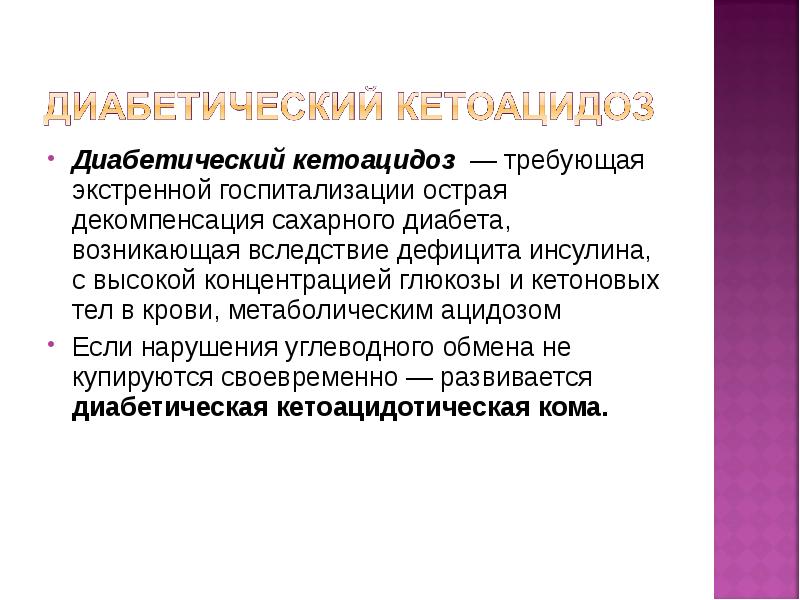 ДИАБЕТИЧЕСКИЙ КЕТОАЦИДОЗ

• Диабетический кетоацидоз — требующая экстренной госпитализации острая декомпенсация сахарного диабета, возникающая вследствие дефицита инсулина, с высокой концентрацией глюкозы и кетоновых тел в крови, метаболическим ацидозом

• Если нарушения углеводного обмена не купируются своевременно — развивается диабетическая кетоацидотическая кома.